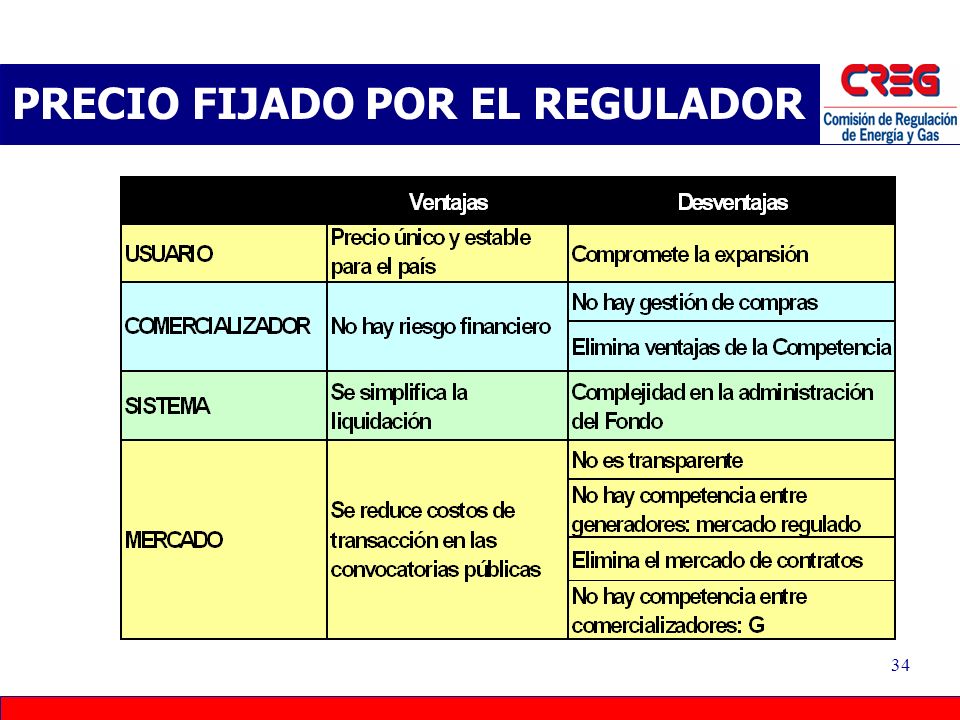 PRECIO FIJADO POR EL REGULADOR

CREG
Comisión de Regulación de Energía y Gas

| | Ventajas | Desventajas |
|---|---|---|
| USUARIO | Precio único y estable para el país | Compromete la expansión |
| COMERCIALIZADOR | No hay riesgo financiero | No hay gestión de compras |
| | | Elimina ventajas de la Competencia |
| SISTEMA | Se simplifica la liquidación | Complejidad en la administración del Fondo |
| MERCADO | Se reduce costos de transacción en las convocatorias públicas | No es transparente |
| | | No hay competencia entre generadores: mercado regulado |
| | | Elimina el mercado de contratos |
| | | No hay competencia entre comercializadores: G |

34